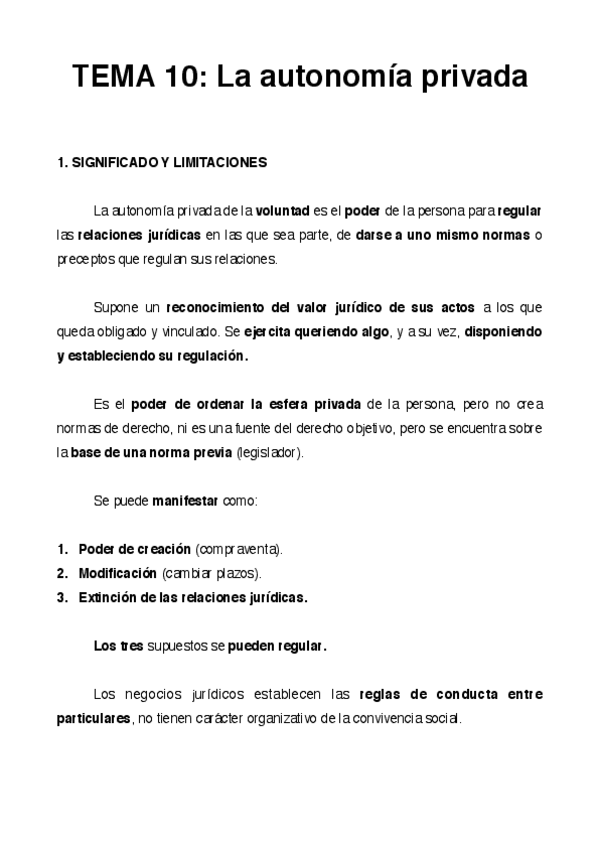 TEMA 10: La autonomía privada

1. SIGNIFICADO Y LIMITACIONES

La autonomía privada de la voluntad es el poder de la persona para regular las relaciones jurídicas en las que sea parte, de darse a uno mismo normas o preceptos que regulan sus relaciones.

Supone un reconocimiento del valor jurídico de sus actos a los que queda obligado y vinculado. Se ejercita queriendo algo, y a su vez, disponiendo y estableciendo su regulación.

Es el poder de ordenar la esfera privada de la persona, pero no crea normas de derecho, ni es una fuente del derecho objetivo, pero se encuentra sobre la base de una norma previa (legislador).

Se puede manifestar como:

1. Poder de creación (compraventa).
2. Modificación (cambiar plazos).
3. Extinción de las relaciones jurídicas.

Los tres supuestos se pueden regular.

Los negocios jurídicos establecen las reglas de conducta entre particulares, no tienen carácter organizativo de la convivencia social.